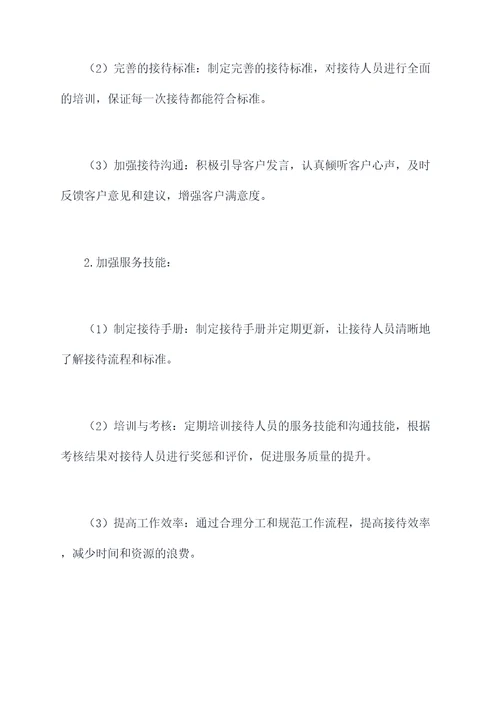 （2）完善的接待标准：制定完善的接待标准，对接待人员进行全面的培训，保证每一次接待都能符合标准。

（3）加强接待沟通：积极引导客户发言，认真倾听客户心声，及时反馈客户意见和建议，增强客户满意度。

2.加强服务技能：

（1）制定接待手册：制定接待手册并定期更新，让接待人员清晰地了解接待流程和标准。

（2）培训与考核：定期培训接待人员的服务技能和沟通技能，根据考核结果对接待人员进行奖惩和评价，促进服务质量的提升。

（3）提高工作效率：通过合理分工和规范工作流程，提高接待效率，减少时间和资源的浪费。